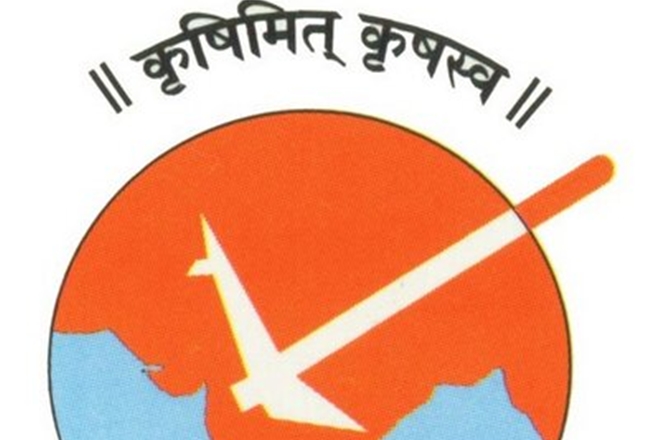 ॥ कृषिमित् कृषस्व ॥